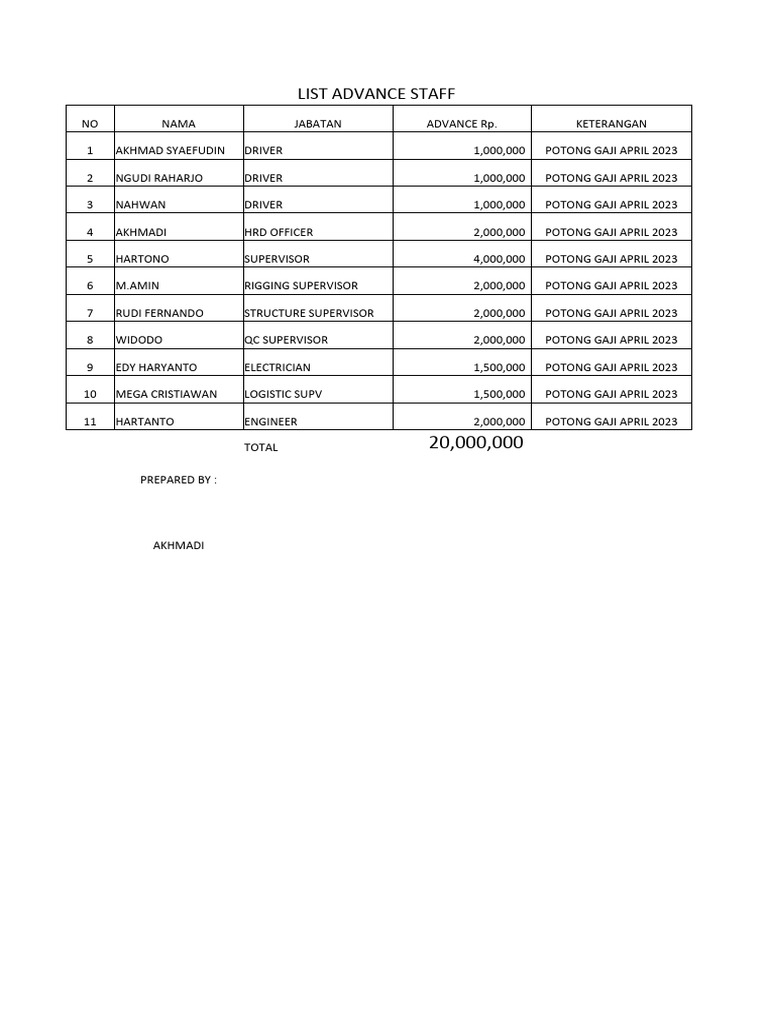 LIST ADVANCE STAFF

| NO | NAMA | JABATAN | ADVANCE Rp. | KETERANGAN |
|---|---|---|---|---|
| 1 | AKHMAD SYAEFUDIN | DRIVER | 1,000,000 | POTONG GAJI APRIL 2023 |
| 2 | NGUDI RAHARJO | DRIVER | 1,000,000 | POTONG GAJI APRIL 2023 |
| 3 | NAHWAN | DRIVER | 1,000,000 | POTONG GAJI APRIL 2023 |
| 4 | AKHMADI | HRD OFFICER | 2,000,000 | POTONG GAJI APRIL 2023 |
| 5 | HARTONO | SUPERVISOR | 4,000,000 | POTONG GAJI APRIL 2023 |
| 6 | M.AMIN | RIGGING SUPERVISOR | 2,000,000 | POTONG GAJI APRIL 2023 |
| 7 | RUDI FERNANDO | STRUCTURE SUPERVISOR | 2,000,000 | POTONG GAJI APRIL 2023 |
| 8 | WIDODO | QC SUPERVISOR | 2,000,000 | POTONG GAJI APRIL 2023 |
| 9 | EDY HARYANTO | ELECTRICIAN | 1,500,000 | POTONG GAJI APRIL 2023 |
| 10 | MEGA CRISTIAWAN | LOGISTIC SUPV | 1,500,000 | POTONG GAJI APRIL 2023 |
| 11 | HARTANTO | ENGINEER | 2,000,000 | POTONG GAJI APRIL 2023 |
| | | TOTAL | 20,000,000 | |

PREPARED BY :

AKHMADI